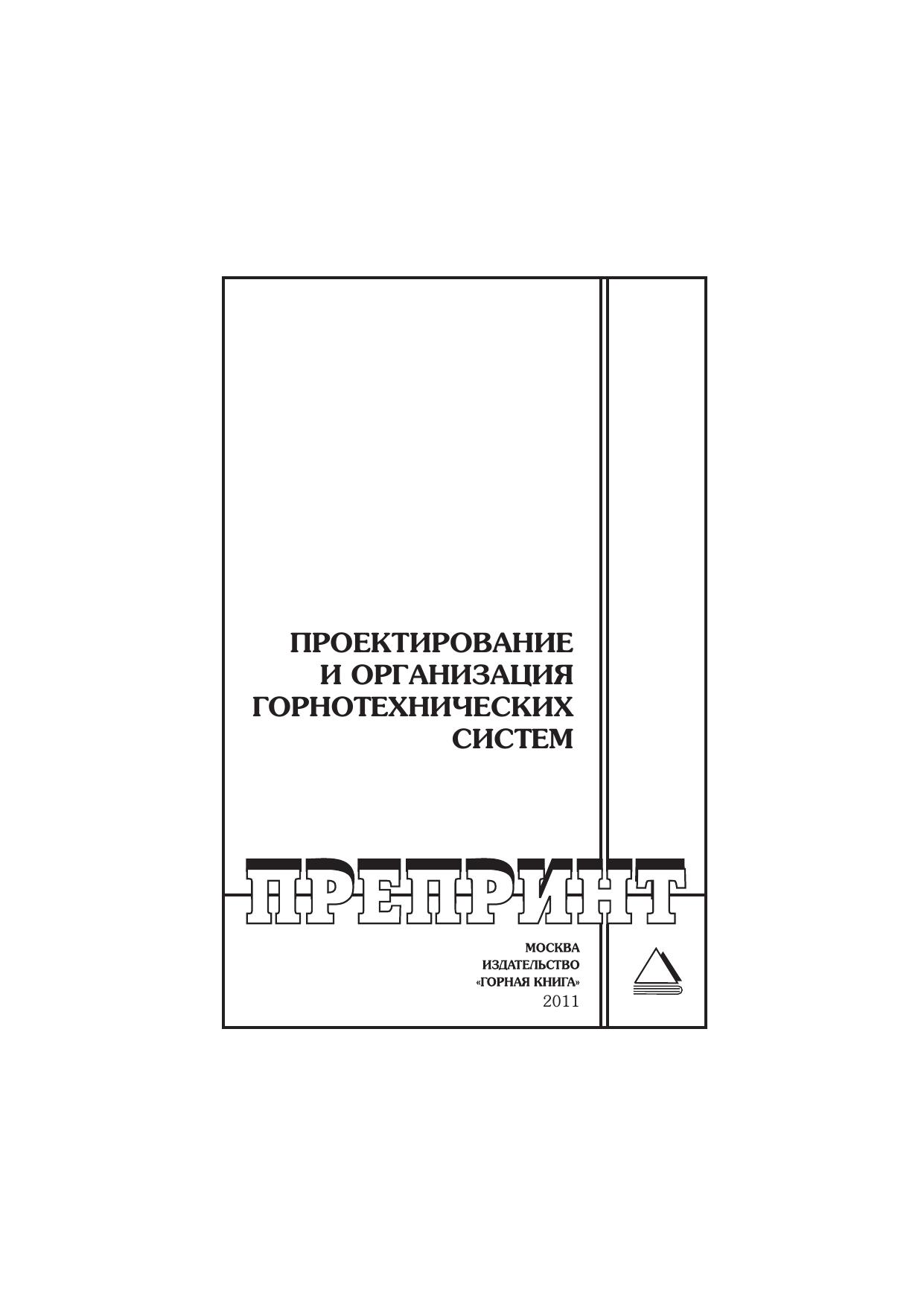 ПРОЕКТИРОВАНИЕ
И ОРГАНИЗАЦИЯ
ГОРНОТЕХНИЧЕСКИХ
СИСТЕМ

ПРЕПРИНТ

МОСКВА
ИЗДАТЕЛЬСТВО
«ГОРНАЯ КНИГА»
2011